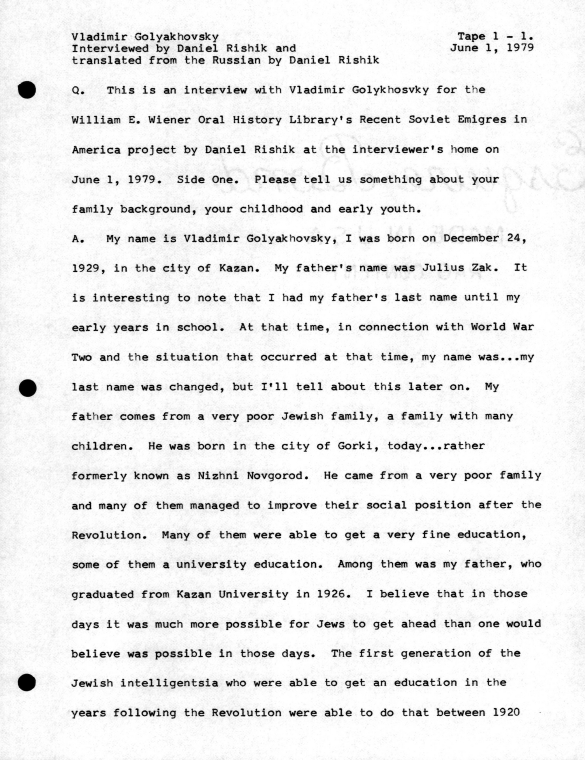 Vladimir Golyakhovsky
Interviewed by Daniel Rishik and
translated from the Russian by Daniel Rishik

Tape 1 - 1.
June 1, 1979

Q. This is an interview with Vladimir Golykhosvky for the William E. Wiener Oral History Library's Recent Soviet Emigres in America project by Daniel Rishik at the interviewer's home on June 1, 1979. Side One. Please tell us something about your family background, your childhood and early youth.

A. My name is Vladimir Golyakhovsky, I was born on December 24, 1929, in the city of Kazan. My father's name was Julius Zak. It is interesting to note that I had my father's last name until my early years in school. At that time, in connection with World War Two and the situation that occurred at that time, my name was...my last name was changed, but I'll tell about this later on. My father comes from a very poor Jewish family, a family with many children. He was born in the city of Gorki, today...rather formerly known as Nizhni Novgorod. He came from a very poor family and many of them managed to improve their social position after the Revolution. Many of them were able to get a very fine education, some of them a university education. Among them was my father, who graduated from Kazan University in 1926. I believe that in those days it was much more possible for Jews to get ahead than one would believe was possible in those days. The first generation of the Jewish intelligentsia who were able to get an education in the years following the Revolution were able to do that between 1920